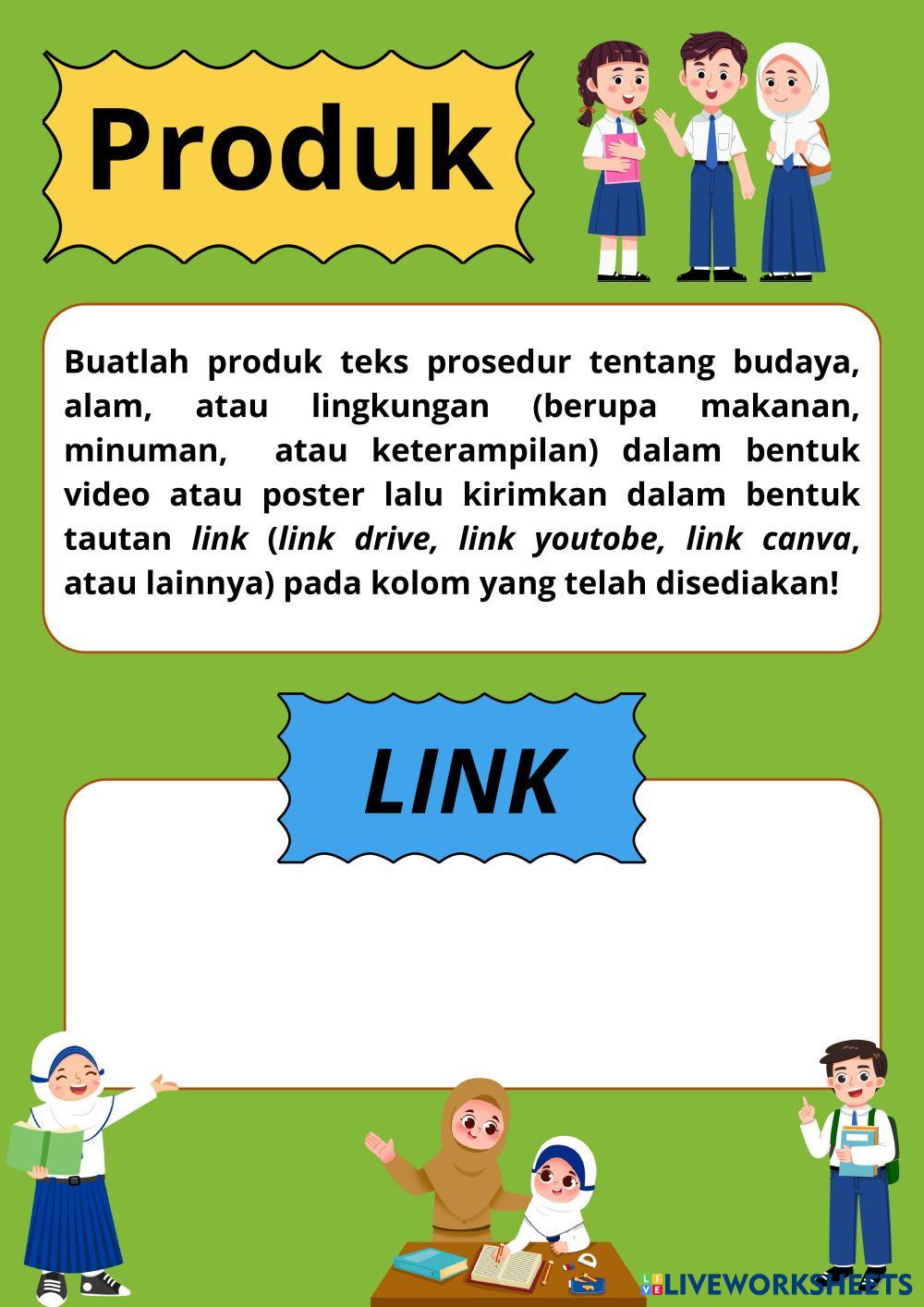 Produk

Buatlah produk teks prosedur tentang budaya, alam, atau lingkungan (berupa makanan, minuman, atau keterampilan) dalam bentuk video atau poster lalu kirimkan dalam bentuk tautan link (link drive, link youtobe, link canva, atau lainnya) pada kolom yang telah disediakan!

LINK

LIVEWORKSHEETS